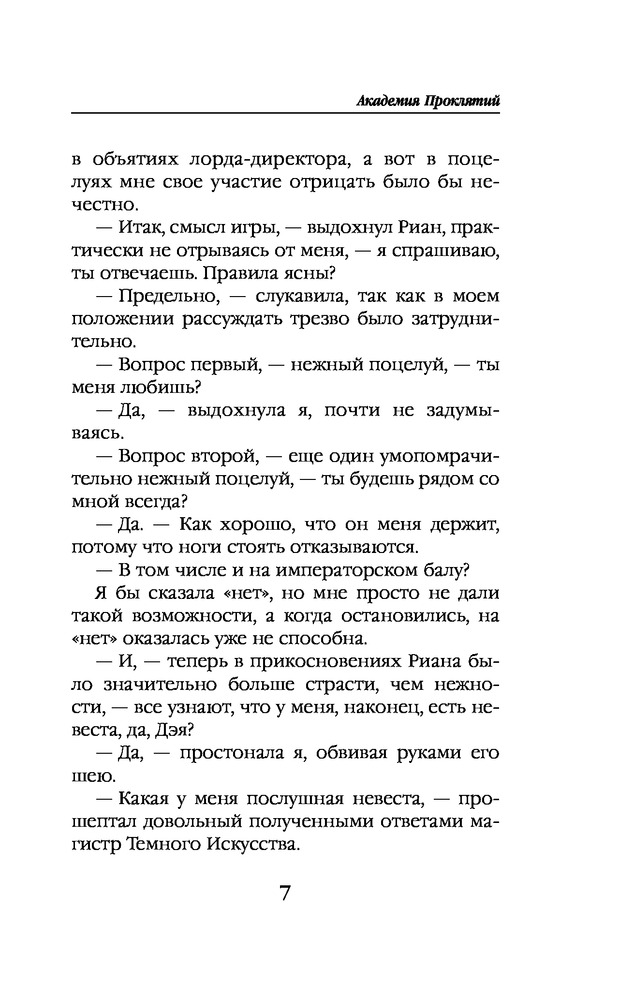 Академия Проклятий

в объятиях лорда-директора, а вот в поцелуях мне свое участие отрицать было бы нечестно.

— Итак, смысл игры, — выдохнул Риан, практически не отрываясь от меня, — я спрашиваю, ты отвечаешь. Правила ясны?

— Предельно, — слукавила, так как в моем положении рассуждать трезво было затруднительно.

— Вопрос первый, — нежный поцелуй, — ты меня любишь?

— Да, — выдохнула я, почти не задумываясь.

— Вопрос второй, — еще один умопомрачительно нежный поцелуй, — ты будешь рядом со мной всегда?

— Да. — Как хорошо, что он меня держит, потому что ноги стоять отказываются.

— В том числе и на императорском балу?

Я бы сказала «нет», но мне просто не дали такой возможности, а когда остановились, на «нет» оказалась уже не способна.

— И, — теперь в прикосновениях Риана было значительно больше страсти, чем нежности, — все узнают, что у меня, наконец, есть невеста, да, Дэя?

— Да, — простонала я, обвивая руками его шею.

— Какая у меня послушная невеста, — прошептал довольный полученными ответами магистр Темного Искусства.

7